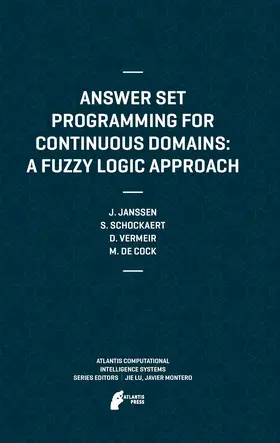 ANSWER SET PROGRAMMING FOR CONTINUOUS DOMAINS: A FUZZY LOGIC APPROACH

J. JANSSEN
S. SCHOCKAERT
D. VERMEIR
M. DE COCK

ATLANTIS COMPUTATIONAL INTELLIGENCE SYSTEMS
SERIES EDITORS | JIE LU, JAVIER MONTERO

ATLANTIS PRESS